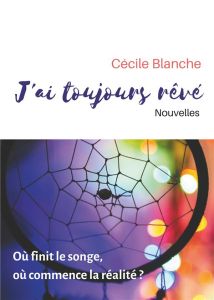 Cécile Blanche

J'ai toujours rêvé

Nouvelles

Où finit le songe,
où commence la réalité ?